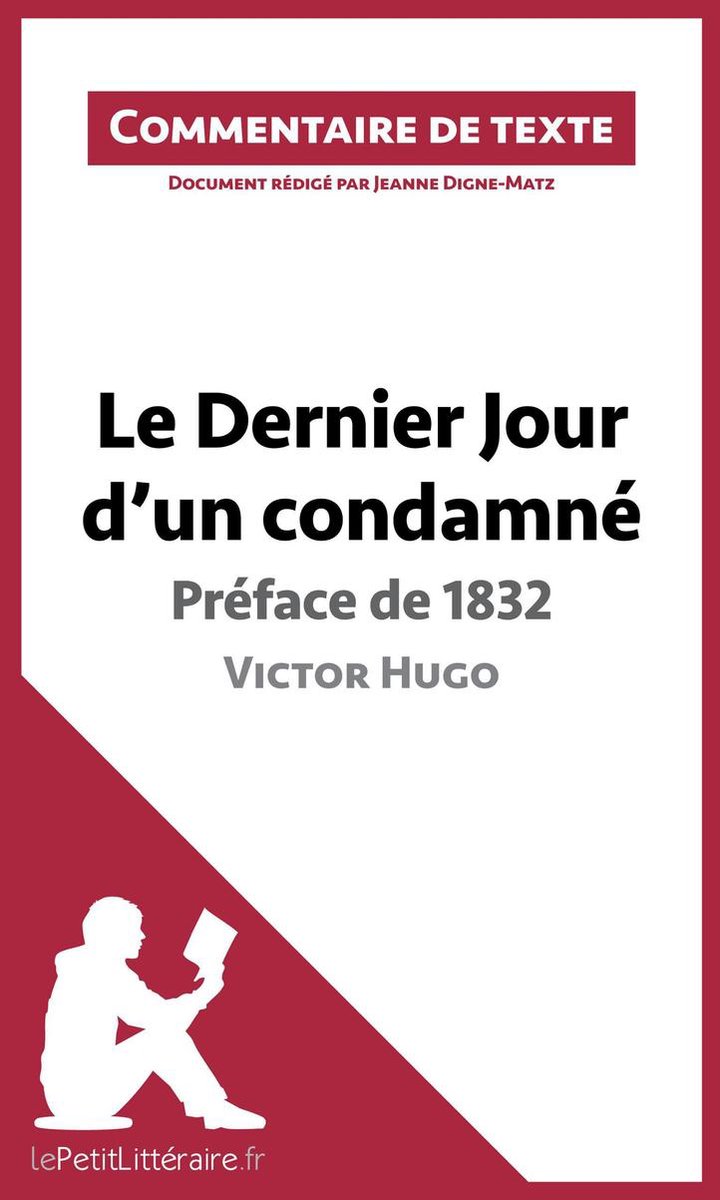 Commentaire de texte

Document rédigé par Jeanne Digne-Matz

Le Dernier Jour d'un condamné

Préface de 1832

Victor Hugo

lePetitLittéraire.fr